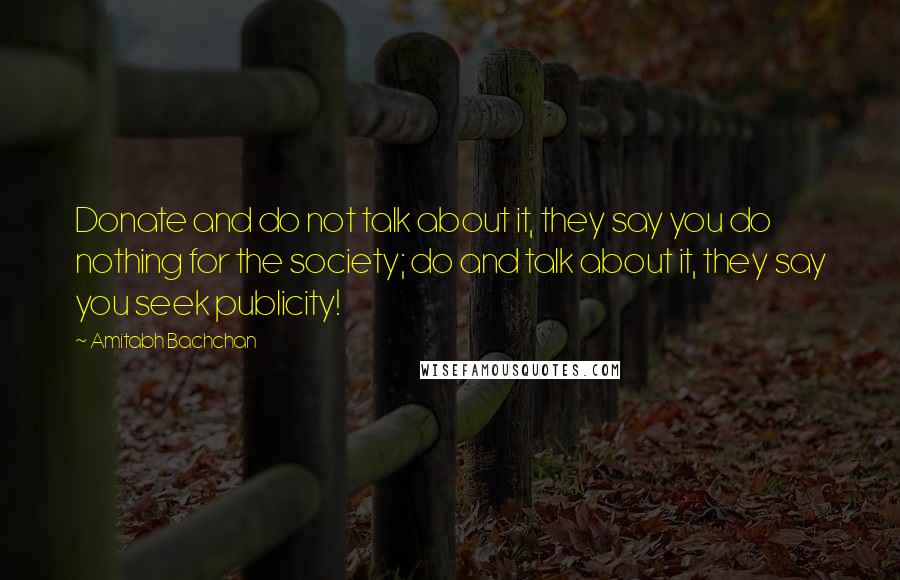 Donate and do not talk about it, they say you do nothing for the society; do and talk about it, they say you seek publicity!

~ Amitabh Bachchan

WISEFAMOUSQUOTES.COM